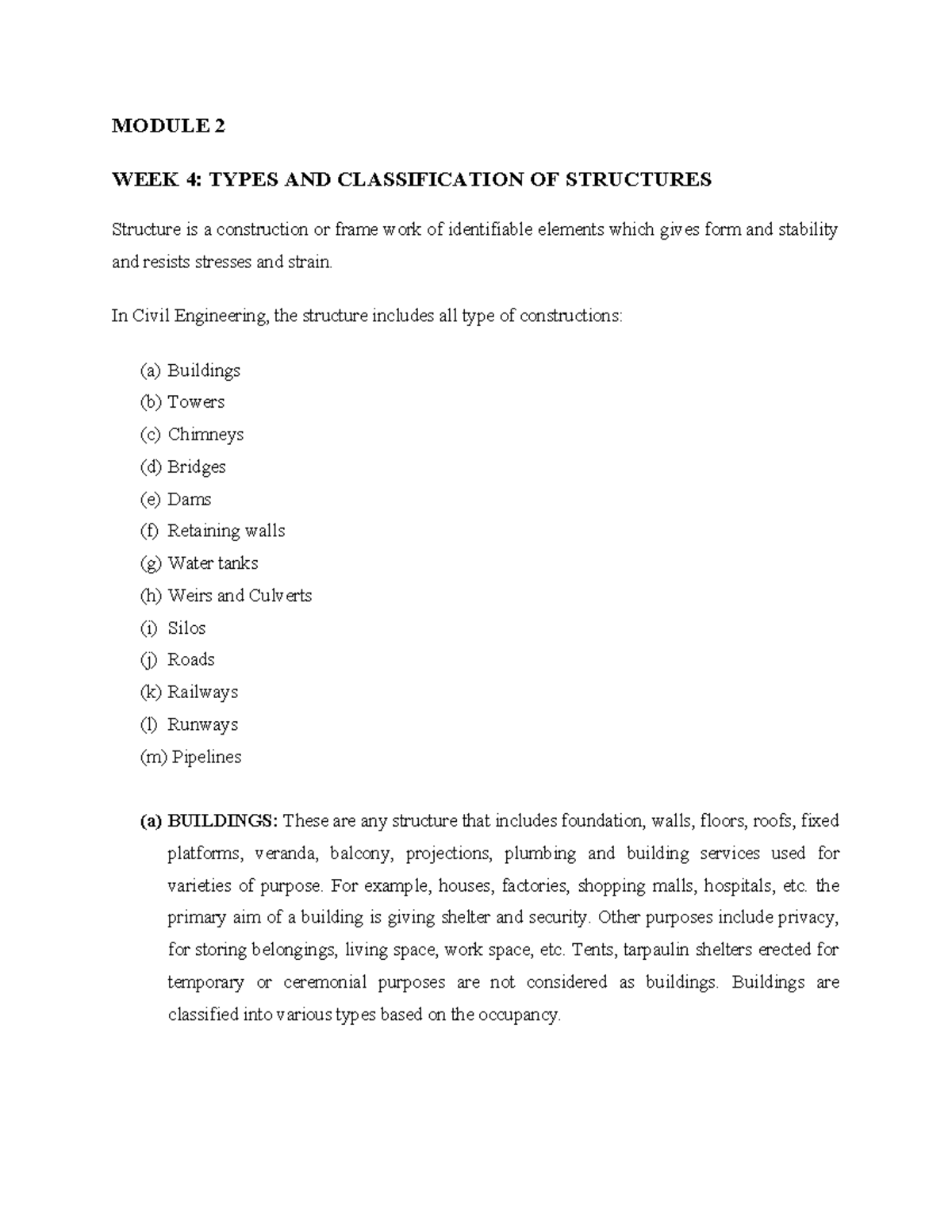 MODULE 2

WEEK 4: TYPES AND CLASSIFICATION OF STRUCTURES

Structure is a construction or frame work of identifiable elements which gives form and stability and resists stresses and strain.

In Civil Engineering, the structure includes all type of constructions:

(a) Buildings
(b) Towers
(c) Chimneys
(d) Bridges
(e) Dams
(f) Retaining walls
(g) Water tanks
(h) Weirs and Culverts
(i) Silos
(j) Roads
(k) Railways
(l) Runways
(m) Pipelines

(a) BUILDINGS: These are any structure that includes foundation, walls, floors, roofs, fixed platforms, veranda, balcony, projections, plumbing and building services used for varieties of purpose. For example, houses, factories, shopping malls, hospitals, etc. the primary aim of a building is giving shelter and security. Other purposes include privacy, for storing belongings, living space, work space, etc. Tents, tarpaulin shelters erected for temporary or ceremonial purposes are not considered as buildings. Buildings are classified into various types based on the occupancy.